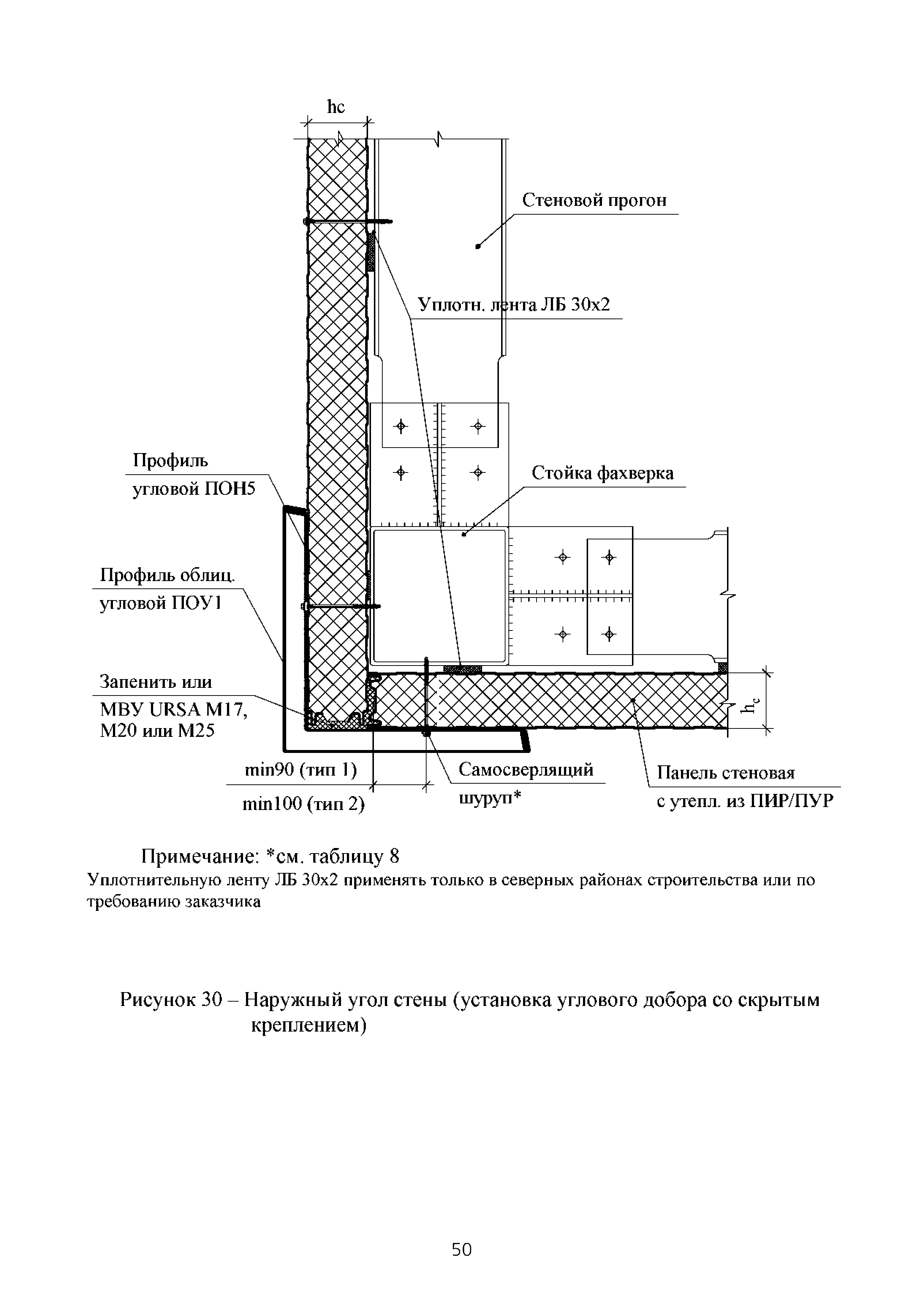 hc

Стеновой прогон

Уплотн. лента ЛБ 30х2

Профиль угловой ПОН5

Стойка фахверка

Профиль облиц. угловой ПОУ1

Запенить или МВУ URSA M17, M20 или M25

$h_c$

min90 (тип 1)

min100 (тип 2)

Самосверлящий шуруп*

Панель стеновая с утепл. из ПИР/ПУР

Примечание: *см. таблицу 8
Уплотнительную ленту ЛБ 30х2 применять только в северных районах строительства или по требованию заказчика

Рисунок 30 – Наружный угол стены (установка углового добора со скрытым креплением)

50